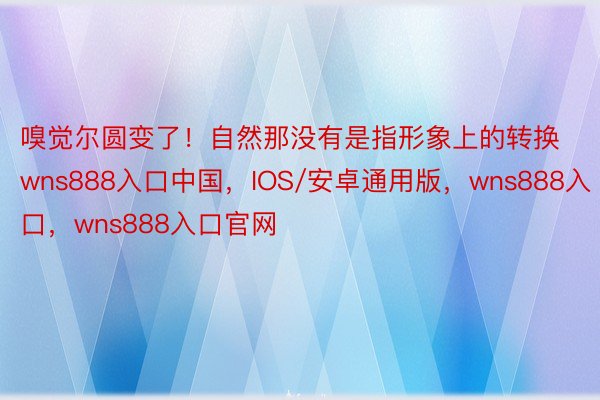 嗅觉尔圆变了！自然那没有是指形象上的转换wns888入口中国，IOS/安卓通用版，wns888入口，wns888入口官网